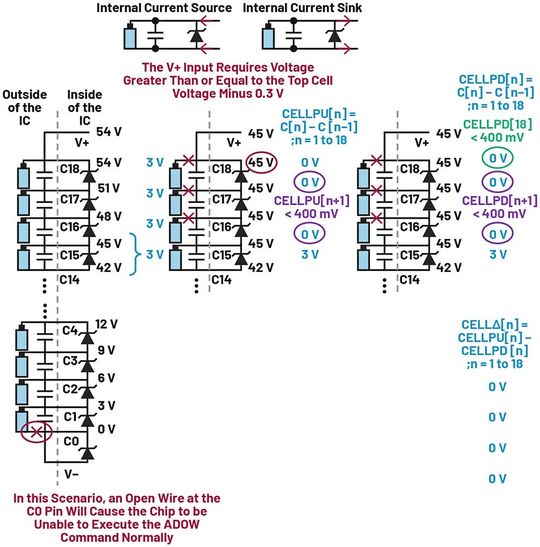 Internal Current Source Internal Current Sink

The V+ Input Requires Voltage Greater Than or Equal to the Top Cell Voltage Minus 0.3 V

Outside of the IC

Inside of the IC

54 V
V+
C18 54 V
C17 51 V
C16 48 V
C15 45 V
42 V
3 V
C14

C4 12 V
C3 9 V
C2 6 V
C1 3 V
0 V
C0
V−

In this Scenario, an Open Wire at the C0 Pin Will Cause the Chip to be Unable to Execute the ADOW Command Normally

45 V
V+
3 V C18 45 V
3 V C17 45 V
3 V C16 45 V
C15 45 V
42 V
C14

CELLPU[n] = C[n] − C [n−1] ;n = 1 to 18

0 V
0 V
CELLPU[n+1] < 400 mV
0 V
3 V

45 V
V+
C18 45 V
C17 45 V
C16 45 V
C15 45 V
42 V
C14

CELLPD[n] = C[n] − C [n−1] ;n = 1 to 18

CELLPD[18] < 400 mV
0 V
0 V
CELLPD[n+1] < 400 mV
0 V
3 V

CELLΔ[n] = CELLPU[n] − CELLPD [n] ;n = 1 to 18

0 V
0 V
0 V
0 V